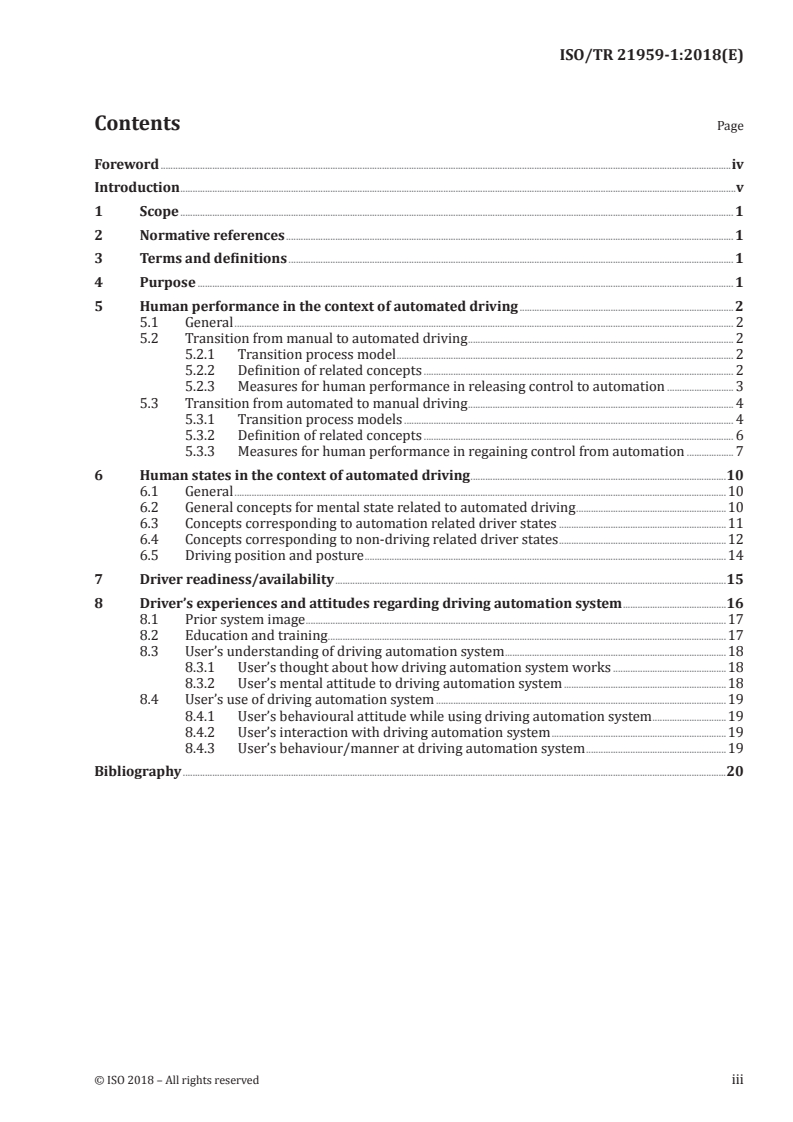 ISO/TR 21959-1:2018(E)

Contents

Page

Foreword iv
Introduction v
1 Scope 1
2 Normative references 1
3 Terms and definitions 1
4 Purpose 1
5 Human performance in the context of automated driving 2
5.1 General 2
5.2 Transition from manual to automated driving 2
5.2.1 Transition process model 2
5.2.2 Definition of related concepts 2
5.2.3 Measures for human performance in releasing control to automation 3
5.3 Transition from automated to manual driving 4
5.3.1 Transition process models 4
5.3.2 Definition of related concepts 6
5.3.3 Measures for human performance in regaining control from automation 7
6 Human states in the context of automated driving 10
6.1 General 10
6.2 General concepts for mental state related to automated driving 10
6.3 Concepts corresponding to automation related driver states 11
6.4 Concepts corresponding to non-driving related driver states 12
6.5 Driving position and posture 14
7 Driver readiness/availability 15
8 Driver's experiences and attitudes regarding driving automation system 16
8.1 Prior system image 17
8.2 Education and training 17
8.3 User's understanding of driving automation system 18
8.3.1 User's thought about how driving automation system works 18
8.3.2 User's mental attitude to driving automation system 18
8.4 User's use of driving automation system 19
8.4.1 User's behavioural attitude while using driving automation system 19
8.4.2 User's interaction with driving automation system 19
8.4.3 User's behaviour/manner at driving automation system 19
Bibliography 20

© ISO 2018 – All rights reserved

iii